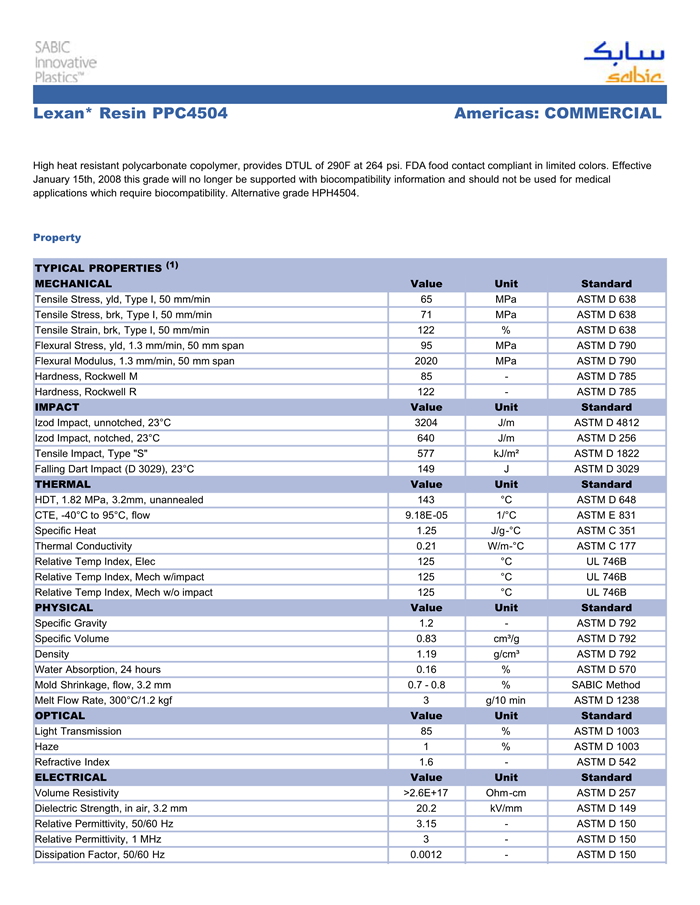 SABIC Innovative Plastics™

سابك
sabic

Lexan* Resin PPC4504

Americas: COMMERCIAL

High heat resistant polycarbonate copolymer, provides DTUL of 290F at 264 psi. FDA food contact compliant in limited colors. Effective January 15th, 2008 this grade will no longer be supported with biocompatibility information and should not be used for medical applications which require biocompatibility. Alternative grade HPH4504.

Property

| TYPICAL PROPERTIES $^{(1)}$ | | | |
|---|---|---|---|
| MECHANICAL | Value | Unit | Standard |
| Tensile Stress, yld, Type I, 50 mm/min | 65 | MPa | ASTM D 638 |
| Tensile Stress, brk, Type I, 50 mm/min | 71 | MPa | ASTM D 638 |
| Tensile Strain, brk, Type I, 50 mm/min | 122 | % | ASTM D 638 |
| Flexural Stress, yld, 1.3 mm/min, 50 mm span | 95 | MPa | ASTM D 790 |
| Flexural Modulus, 1.3 mm/min, 50 mm span | 2020 | MPa | ASTM D 790 |
| Hardness, Rockwell M | 85 | - | ASTM D 785 |
| Hardness, Rockwell R | 122 | - | ASTM D 785 |
| IMPACT | Value | Unit | Standard |
| Izod Impact, unnotched, 23°C | 3204 | J/m | ASTM D 4812 |
| Izod Impact, notched, 23°C | 640 | J/m | ASTM D 256 |
| Tensile Impact, Type "S" | 577 | kJ/m² | ASTM D 1822 |
| Falling Dart Impact (D 3029), 23°C | 149 | J | ASTM D 3029 |
| THERMAL | Value | Unit | Standard |
| HDT, 1.82 MPa, 3.2mm, unannealed | 143 | °C | ASTM D 648 |
| CTE, -40°C to 95°C, flow | 9.18E-05 | 1/°C | ASTM E 831 |
| Specific Heat | 1.25 | J/g-°C | ASTM C 351 |
| Thermal Conductivity | 0.21 | W/m-°C | ASTM C 177 |
| Relative Temp Index, Elec | 125 | °C | UL 746B |
| Relative Temp Index, Mech w/impact | 125 | °C | UL 746B |
| Relative Temp Index, Mech w/o impact | 125 | °C | UL 746B |
| PHYSICAL | Value | Unit | Standard |
| Specific Gravity | 1.2 | - | ASTM D 792 |
| Specific Volume | 0.83 | cm³/g | ASTM D 792 |
| Density | 1.19 | g/cm³ | ASTM D 792 |
| Water Absorption, 24 hours | 0.16 | % | ASTM D 570 |
| Mold Shrinkage, flow, 3.2 mm | 0.7 - 0.8 | % | SABIC Method |
| Melt Flow Rate, 300°C/1.2 kgf | 3 | g/10 min | ASTM D 1238 |
| OPTICAL | Value | Unit | Standard |
| Light Transmission | 85 | % | ASTM D 1003 |
| Haze | 1 | % | ASTM D 1003 |
| Refractive Index | 1.6 | - | ASTM D 542 |
| ELECTRICAL | Value | Unit | Standard |
| Volume Resistivity | >2.6E+17 | Ohm-cm | ASTM D 257 |
| Dielectric Strength, in air, 3.2 mm | 20.2 | kV/mm | ASTM D 149 |
| Relative Permittivity, 50/60 Hz | 3.15 | - | ASTM D 150 |
| Relative Permittivity, 1 MHz | 3 | - | ASTM D 150 |
| Dissipation Factor, 50/60 Hz | 0.0012 | - | ASTM D 150 |